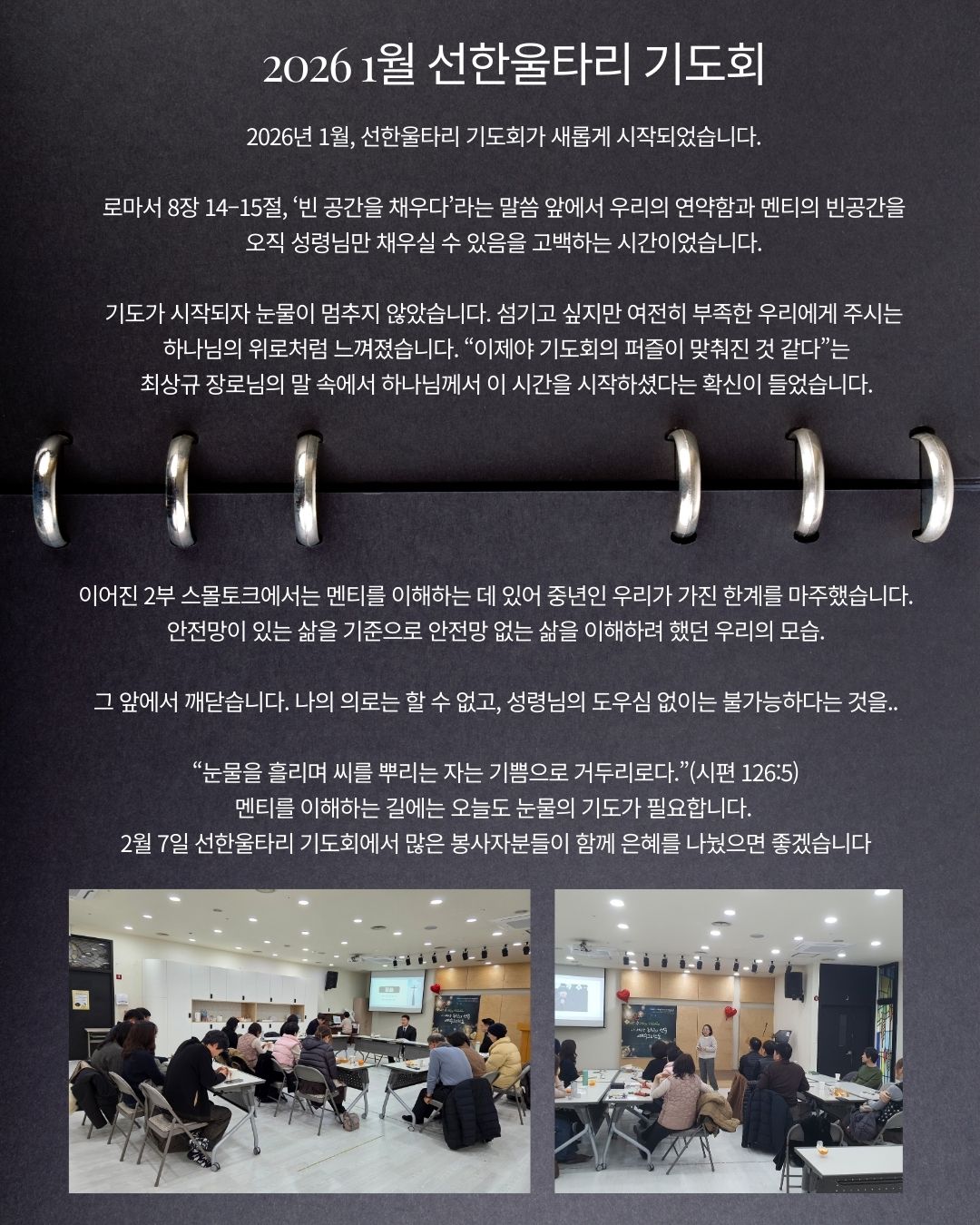 2026 1월 선한울타리 기도회

2026년 1월, 선한울타리 기도회가 새롭게 시작되었습니다.

로마서 8장 14-15절, '빈 공간을 채우다'라는 말씀 앞에서 우리의 연약함과 멘티의 빈공간을 오직 성령님만 채우실 수 있음을 고백하는 시간이었습니다.

기도가 시작되자 눈물이 멈추지 않았습니다. 섬기고 싶지만 여전히 부족한 우리에게 주시는 하나님의 위로처럼 느껴졌습니다. "이제야 기도회의 퍼즐이 맞춰진 것 같다"는 최상규 장로님의 말 속에서 하나님께서 이 시간을 시작하셨다는 확신이 들었습니다.

이어진 2부 스몰토크에서는 멘티를 이해하는 데 있어 중년인 우리가 가진 한계를 마주했습니다. 안전망이 있는 삶을 기준으로 안전망 없는 삶을 이해하려 했던 우리의 모습.

그 앞에서 깨닫습니다. 나의 의로는 할 수 없고, 성령님의 도우심 없이는 불가능하다는 것을..

"눈물을 흘리며 씨를 뿌리는 자는 기쁨으로 거두리로다."(시편 126:5)
멘티를 이해하는 길에는 오늘도 눈물의 기도가 필요합니다.
2월 7일 선한울타리 기도회에서 많은 봉사자분들이 함께 은혜를 나눴으면 좋겠습니다